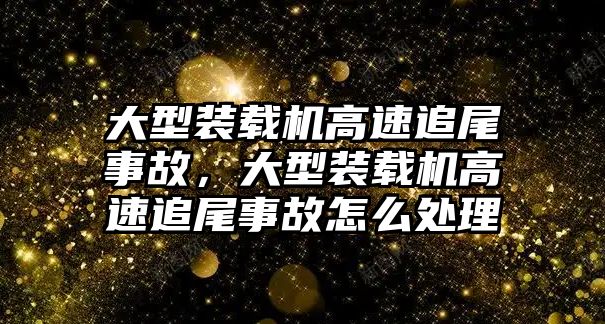 大型装载机高速追尾事故，大型装载机高速追尾事故怎么处理